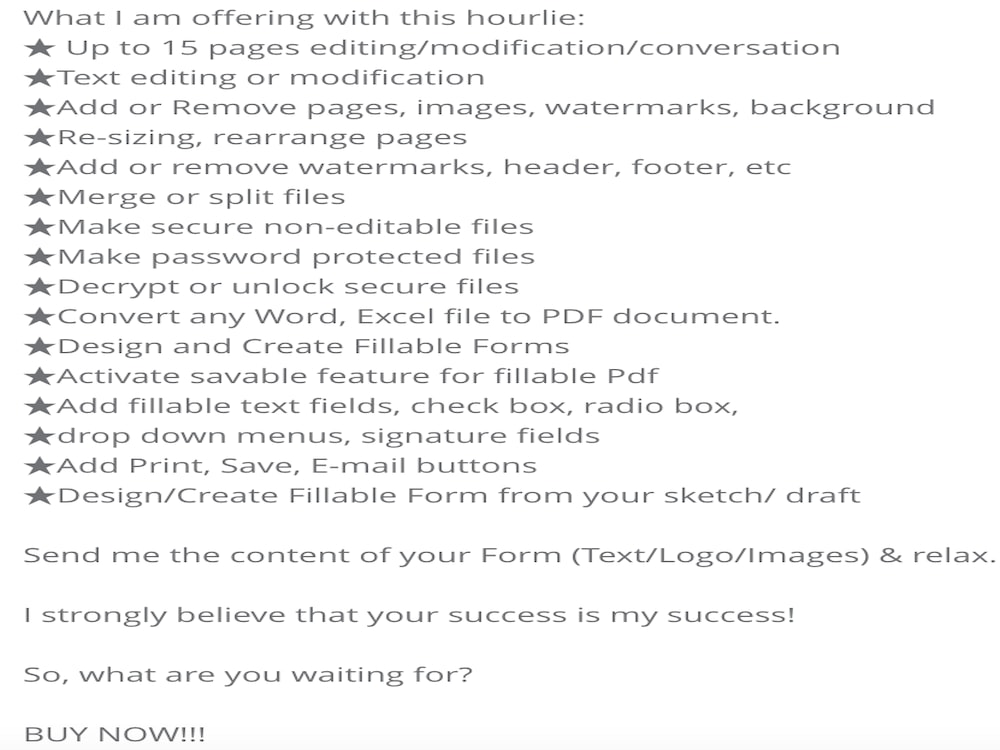 What I am offering with this hourlie:
★ Up to 15 pages editing/modification/conversation
★Text editing or modification
★Add or Remove pages, images, watermarks, background
★Re-sizing, rearrange pages
★Add or remove watermarks, header, footer, etc
★Merge or split files
★Make secure non-editable files
★Make password protected files
★Decrypt or unlock secure files
★Convert any Word, Excel file to PDF document.
★Design and Create Fillable Forms
★Activate savable feature for fillable Pdf
★Add fillable text fields, check box, radio box,
★drop down menus, signature fields
★Add Print, Save, E-mail buttons
★Design/Create Fillable Form from your sketch/ draft

Send me the content of your Form (Text/Logo/Images) & relax.

I strongly believe that your success is my success!

So, what are you waiting for?

BUY NOW!!!